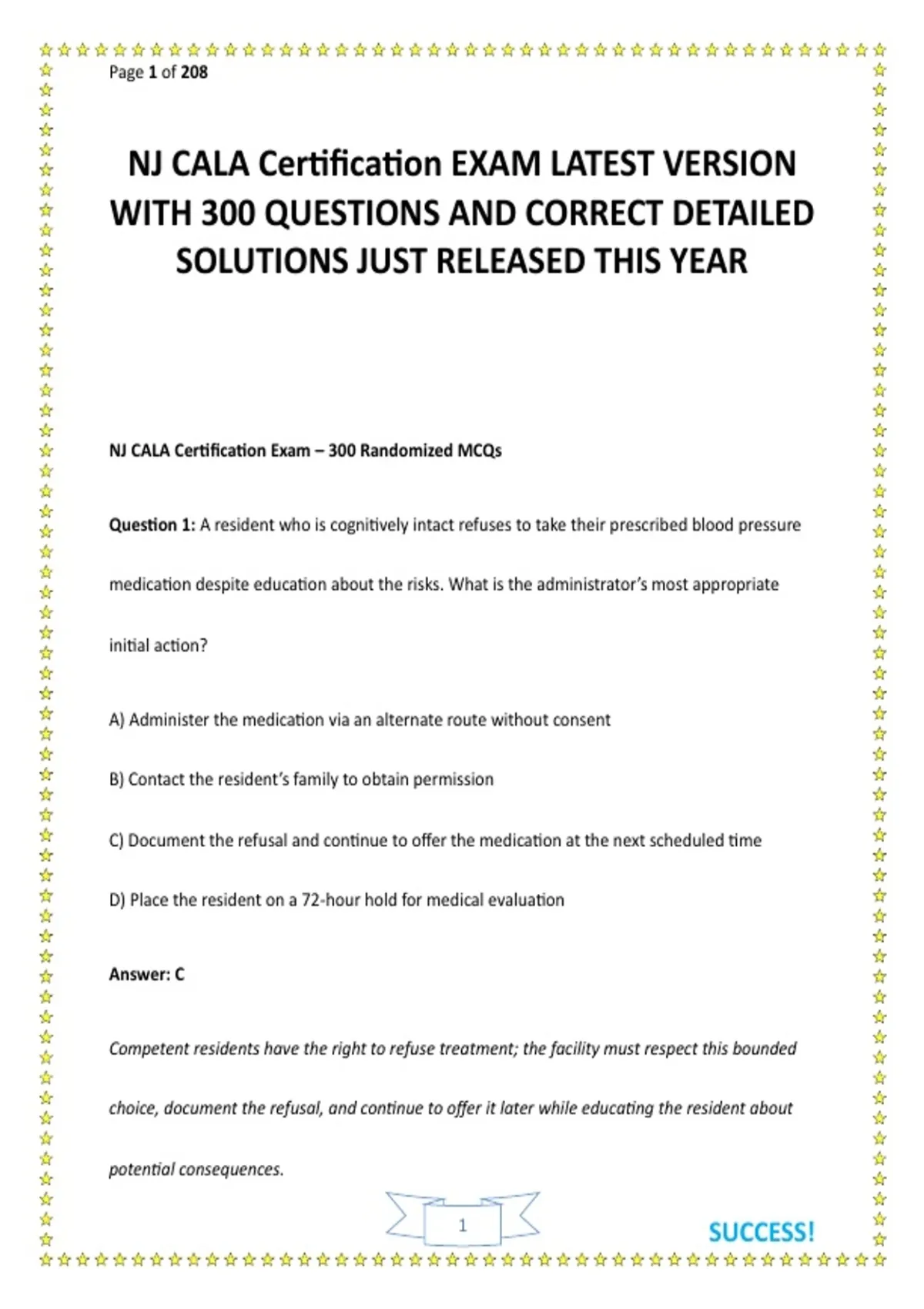 Page 1 of 208

NJ CALA Certification EXAM LATEST VERSION WITH 300 QUESTIONS AND CORRECT DETAILED SOLUTIONS JUST RELEASED THIS YEAR

NJ CALA Certification Exam – 300 Randomized MCQs

Question 1: A resident who is cognitively intact refuses to take their prescribed blood pressure medication despite education about the risks. What is the administrator's most appropriate initial action?

A) Administer the medication via an alternate route without consent

B) Contact the resident's family to obtain permission

C) Document the refusal and continue to offer the medication at the next scheduled time

D) Place the resident on a 72-hour hold for medical evaluation

Answer: C

Competent residents have the right to refuse treatment; the facility must respect this bounded choice, document the refusal, and continue to offer it later while educating the resident about potential consequences.

1

SUCCESS!